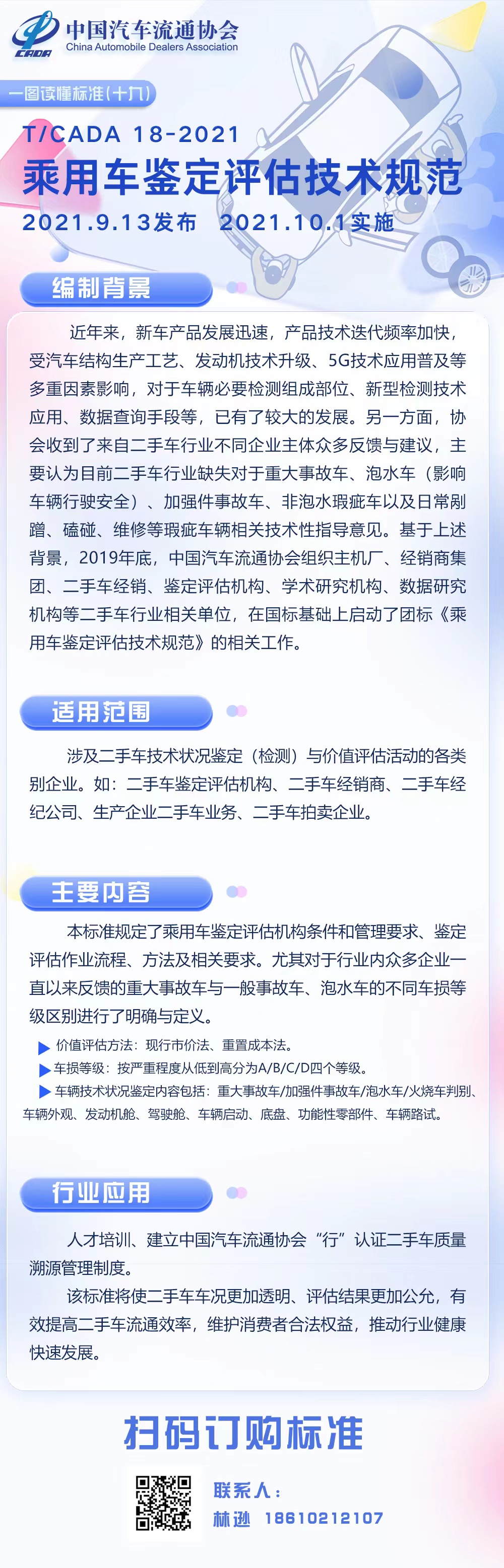 CADA 中国汽车流通协会
China Automobile Dealers Association

一图读懂标准（十九）

T/CADA 18-2021
乘用车鉴定评估技术规范
2021.9.13发布 2021.10.1实施

编制背景

近年来，新车产品发展迅速，产品技术迭代频率加快，受汽车结构生产工艺、发动机技术升级、5G技术应用普及等多重因素影响，对于车辆必要检测组成部位、新型检测技术应用、数据查询手段等，已有了较大的发展。另一方面，协会收到了来自二手车行业不同企业主体众多反馈与建议，主要认为目前二手车行业缺失对于重大事故车、泡水车（影响车辆行驶安全）、加强件事故车、非泡水瑕疵车以及日常剐蹭、磕碰、维修等瑕疵车辆相关技术性指导意见。基于上述背景，2019年底，中国汽车流通协会组织主机厂、经销商集团、二手车经销、鉴定评估机构、学术研究机构、数据研究机构等二手车行业相关单位，在国标基础上启动了团标《乘用车鉴定评估技术规范》的相关工作。

适用范围

涉及二手车技术状况鉴定（检测）与价值评估活动的各类别企业。如：二手车鉴定评估机构、二手车经销商、二手车经纪公司、生产企业二手车业务、二手车拍卖企业。

主要内容

本标准规定了乘用车鉴定评估机构条件和管理要求、鉴定评估作业流程、方法及相关要求。尤其对于行业内众多企业一直以来反馈的重大事故车与一般事故车、泡水车的不同车损等级区别进行了明确与定义。

价值评估方法：现行市价法、重置成本法。
车损等级：按严重程度从低到高分为A/B/C/D四个等级。
车辆技术状况鉴定内容包括：重大事故车/加强件事故车/泡水车/火烧车判别、车辆外观、发动机舱、驾驶舱、车辆启动、底盘、功能性零部件、车辆路试。

行业应用

人才培训、建立中国汽车流通协会“行”认证二手车质量溯源管理制度。

该标准将使二手车车况更加透明、评估结果更加公允，有效提高二手车流通效率，维护消费者合法权益，推动行业健康快速发展。

扫码订购标准

联系人：
林逊 18610212107